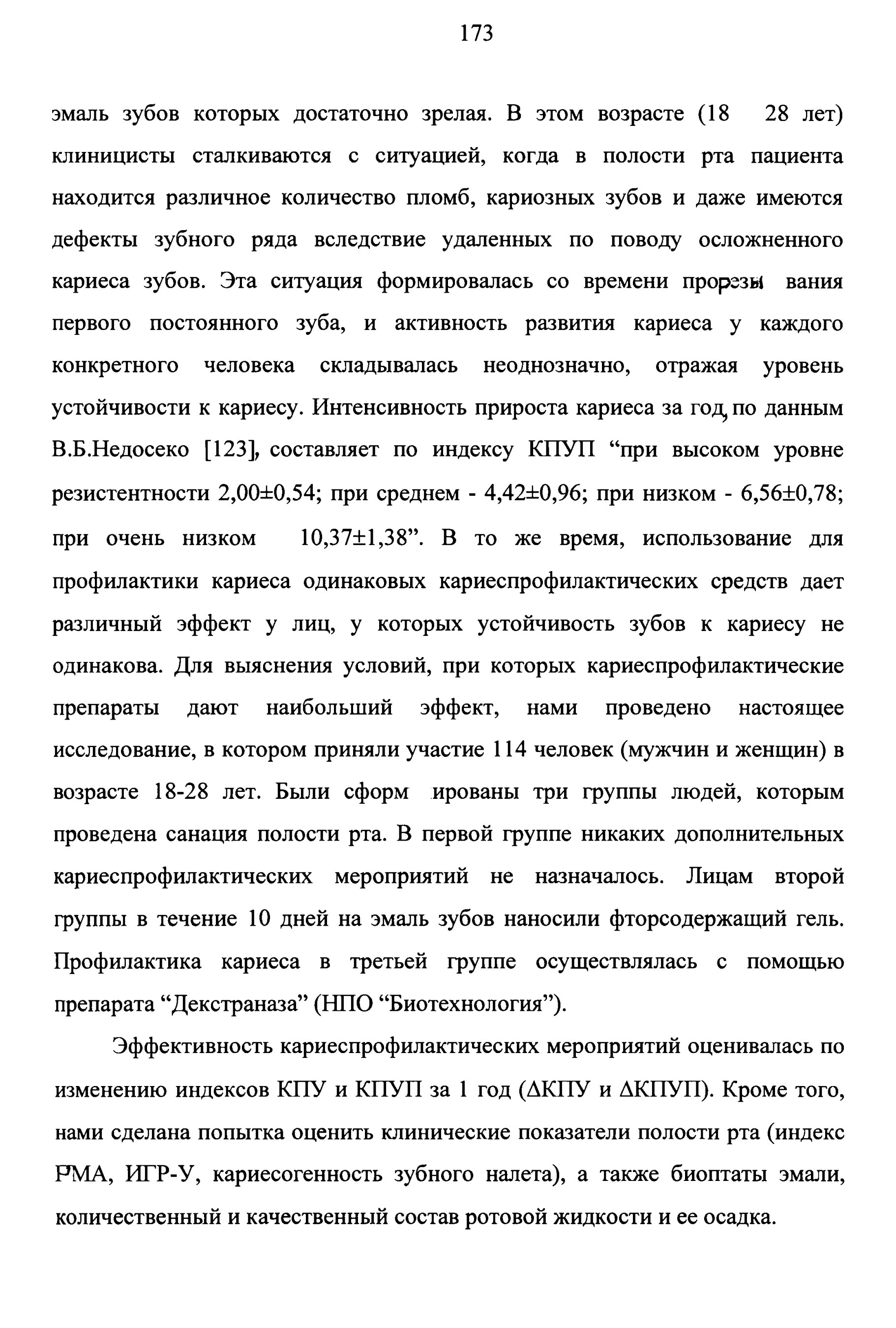 173

эмаль зубов которых достаточно зрелая. В этом возрасте (18 28 лет) клиницисты сталкиваются с ситуацией, когда в полости рта пациента находится различное количество пломб, кариозных зубов и даже имеются дефекты зубного ряда вследствие удаленных по поводу осложненного кариеса зубов. Эта ситуация формировалась со времени прорезы вания первого постоянного зуба, и активность развития кариеса у каждого конкретного человека складывалась неоднозначно, отражая уровень устойчивости к кариесу. Интенсивность прироста кариеса за год, по данным В.Б.Недосеко [123], составляет по индексу КПУП “при высоком уровне резистентности 2,00±0,54; при среднем - 4,42±0,96; при низком - 6,56±0,78; при очень низком 10,37±1,38”. В то же время, использование для профилактики кариеса одинаковых кариеспрофилактических средств дает различный эффект у лиц, у которых устойчивость зубов к кариесу не одинакова. Для выяснения условий, при которых кариеспрофилактические препараты дают наибольший эффект, нами проведено настоящее исследование, в котором приняли участие 114 человек (мужчин и женщин) в возрасте 18-28 лет. Были сформ ированы три группы людей, которым проведена санация полости рта. В первой группе никаких дополнительных кариеспрофилактических мероприятий не назначалось. Лицам второй группы в течение 10 дней на эмаль зубов наносили фторсодержащий гель. Профилактика кариеса в третьей группе осуществлялась с помощью препарата “Декстраназа” (НПО “Биотехнология”).

Эффективность кариеспрофилактических мероприятий оценивалась по изменению индексов КПУ и КПУП за 1 год (ΔКПУ и ΔКПУП). Кроме того, нами сделана попытка оценить клинические показатели полости рта (индекс РМА, ИГР-У, кариесогенность зубного налета), а также биоптаты эмали, количественный и качественный состав ротовой жидкости и ее осадка.